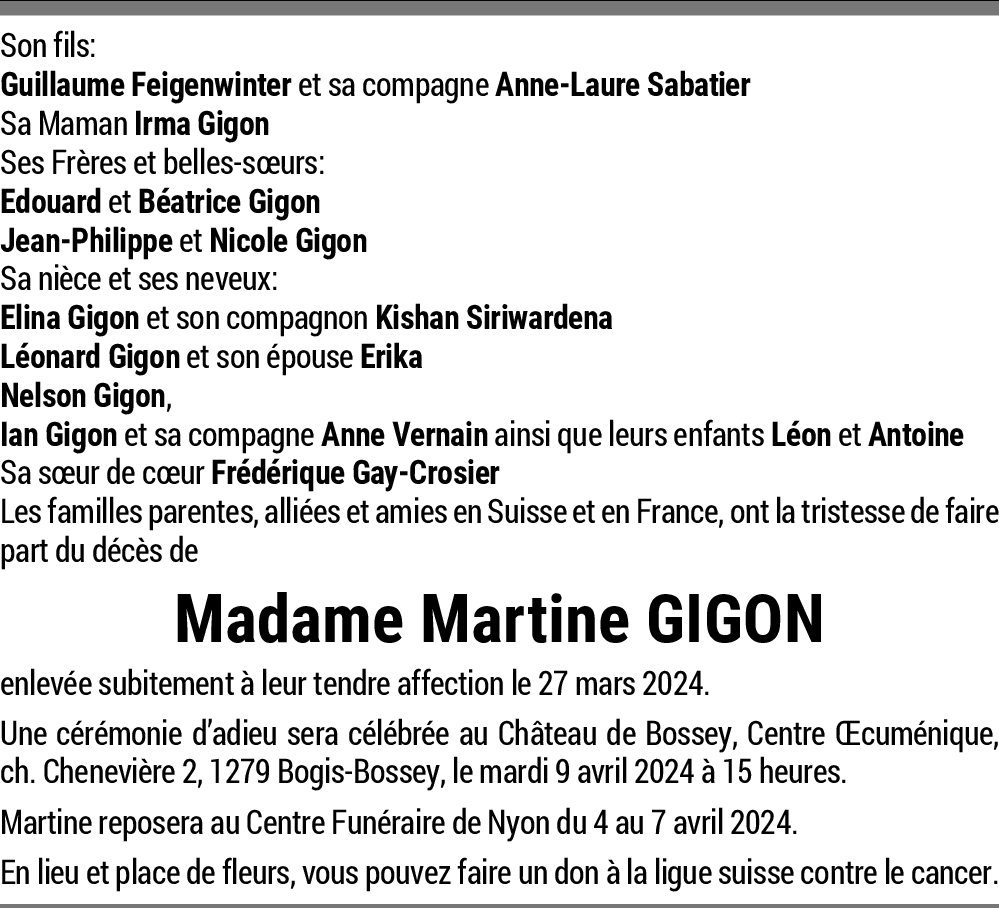 Son fils:
Guillaume Feigenwinter et sa compagne Anne-Laure Sabatier
Sa Maman Irma Gigon
Ses Frères et belles-sœurs:
Edouard et Béatrice Gigon
Jean-Philippe et Nicole Gigon
Sa nièce et ses neveux:
Elina Gigon et son compagnon Kishan Siriwardena
Léonard Gigon et son épouse Erika
Nelson Gigon,
Ian Gigon et sa compagne Anne Vernain ainsi que leurs enfants Léon et Antoine
Sa sœur de cœur Frédérique Gay-Crosier
Les familles parentes, alliées et amies en Suisse et en France, ont la tristesse de faire part du décès de

Madame Martine GIGON

enlevée subitement à leur tendre affection le 27 mars 2024.

Une cérémonie d'adieu sera célébrée au Château de Bossey, Centre Œcuménique, ch. Chenevière 2, 1279 Bogis-Bossey, le mardi 9 avril 2024 à 15 heures.

Martine reposera au Centre Funéraire de Nyon du 4 au 7 avril 2024.

En lieu et place de fleurs, vous pouvez faire un don à la ligue suisse contre le cancer.